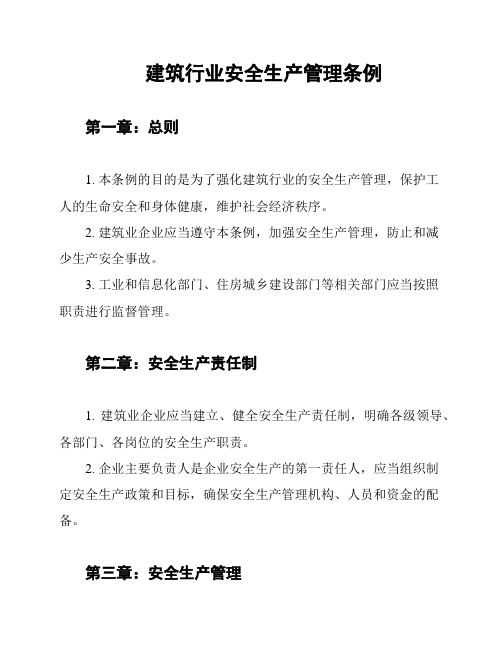 建筑行业安全生产管理条例

第一章：总则

1. 本条例的目的是为了强化建筑行业的安全生产管理，保护工人的生命安全和身体健康，维护社会经济秩序。

2. 建筑业企业应当遵守本条例，加强安全生产管理，防止和减少生产安全事故。

3. 工业和信息化部门、住房城乡建设部门等相关部门应当按照职责进行监督管理。

第二章：安全生产责任制

1. 建筑业企业应当建立、健全安全生产责任制，明确各级领导、各部门、各岗位的安全生产职责。

2. 企业主要负责人是企业安全生产的第一责任人，应当组织制定安全生产政策和目标，确保安全生产管理机构、人员和资金的配备。

第三章：安全生产管理